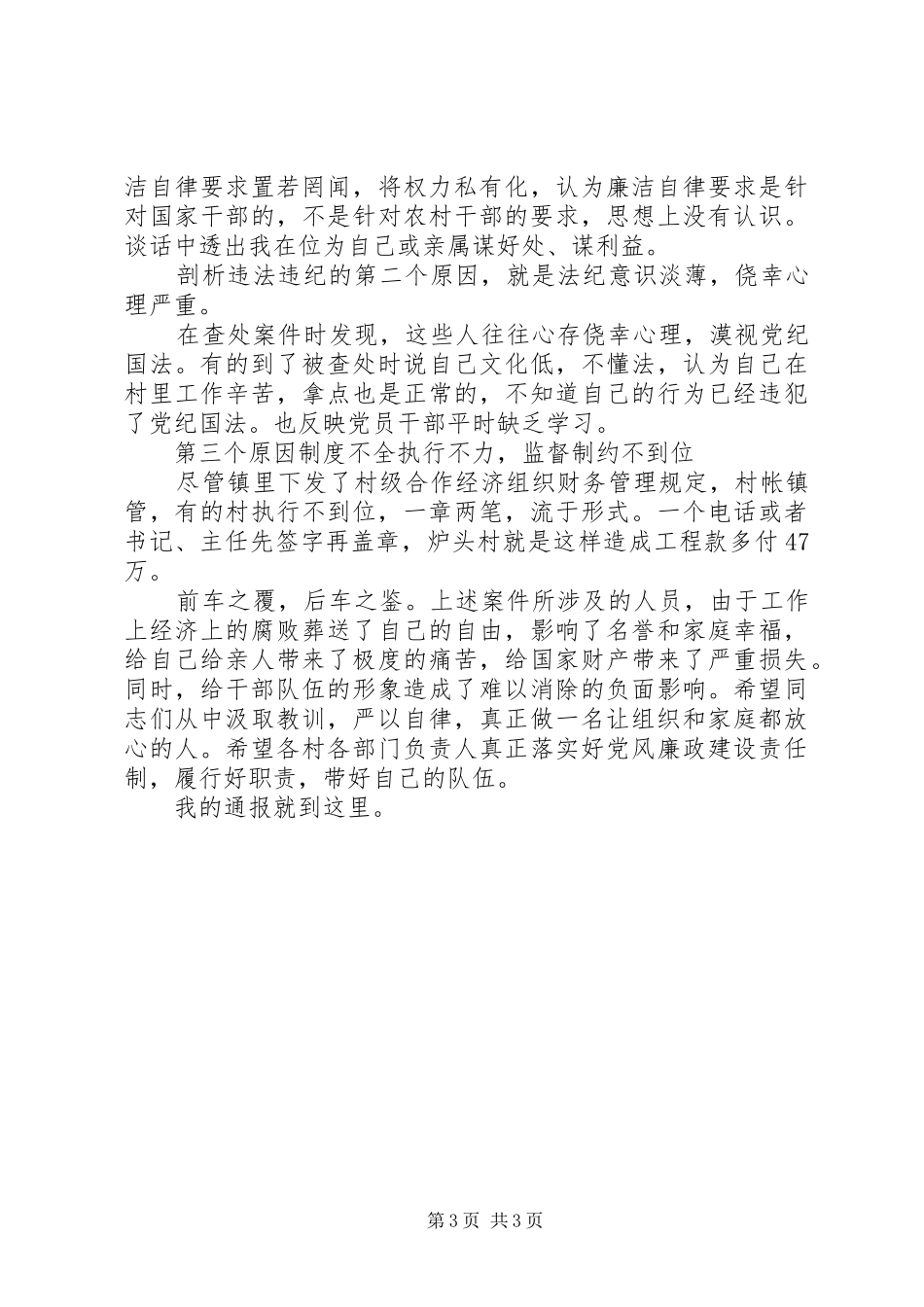 洁自律要求置若罔闻，将权力私有化，认为廉洁自律要求是针对国家干部的，不是针对农村干部的要求，思想上没有认识。谈话中透出我在位为自己或亲属谋好处、谋利益。

剖析违法违纪的第二个原因，就是法纪意识淡薄，侥幸心理严重。

在查处案件时发现，这些人往往心存侥幸心理，漠视党纪国法。有的到了被查处时说自己文化低，不懂法，认为自己在村里工作辛苦，拿点也是正常的，不知道自己的行为已经违犯了党纪国法。也反映党员干部平时缺乏学习。

第三个原因制度不全执行不力，监督制约不到位

尽管镇里下发了村级合作经济组织财务管理规定，村帐镇管，有的村执行不到位，一章两笔，流于形式。一个电话或者书记、主任先签字再盖章，炉头村就是这样造成工程款多付47万。

前车之覆，后车之鉴。上述案件所涉及的人员，由于工作上经济上的腐败葬送了自己的自由，影响了名誉和家庭幸福，给自己给亲人带来了极度的痛苦，给国家财产带来了严重损失。同时，给干部队伍的形象造成了难以消除的负面影响。希望同志们从中汲取教训，严以自律，真正做一名让组织和家庭都放心的人。希望各村各部门负责人真正落实好党风廉政建设责任制，履行好职责，带好自己的队伍。

我的通报就到这里。

第3页 共3页